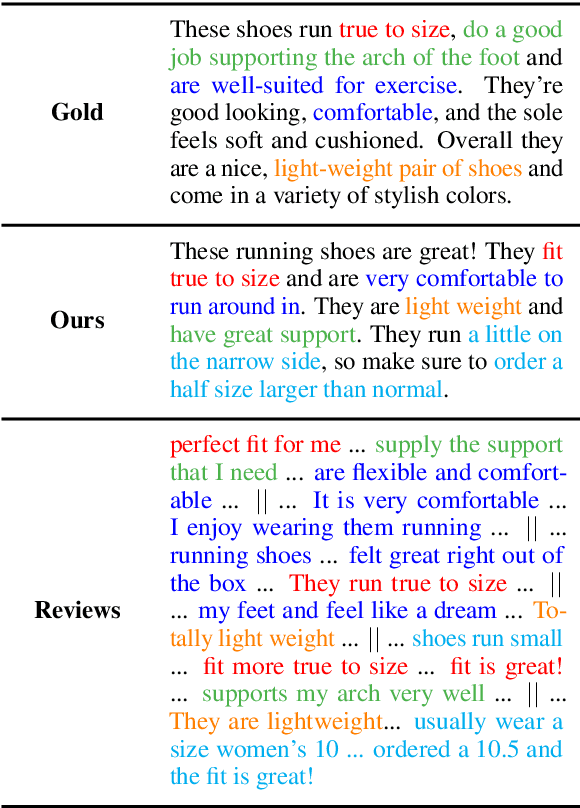 | | |
|---|---|
| **Gold** | These shoes run true to size, do a good job supporting the arch of the foot and are well-suited for exercise. They're good looking, comfortable, and the sole feels soft and cushioned. Overall they are a nice, light-weight pair of shoes and come in a variety of stylish colors. |
| **Ours** | These running shoes are great! They fit true to size and are very comfortable to run around in. They are light weight and have great support. They run a little on the narrow side, so make sure to order a half size larger than normal. |
| **Reviews** | perfect fit for me ... supply the support that I need ... are flexible and comfortable ... \|\| ... It is very comfortable ... I enjoy wearing them running ... \|\| ... running shoes ... felt great right out of the box ... They run true to size ... \|\| ... my feet and feel like a dream ... Totally light weight ... \|\| ... shoes run small ... fit more true to size ... fit is great! ... supports my arch very well ... \|\| ... They are lightweight... usually wear a size women's 10 ... ordered a 10.5 and the fit is great! |